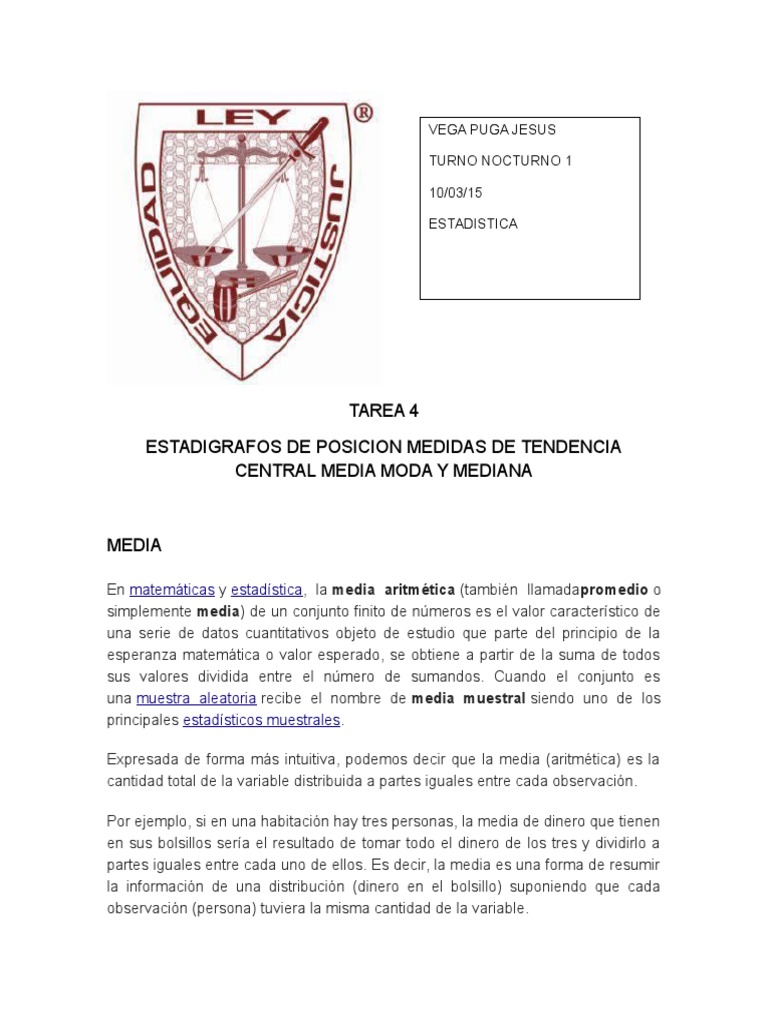 LEY ®
EQUIDAD JUSTICIA

VEGA PUGA JESUS

TURNO NOCTURNO 1

10/03/15

ESTADISTICA

TAREA 4

ESTADIGRAFOS DE POSICION MEDIDAS DE TENDENCIA CENTRAL MEDIA MODA Y MEDIANA

MEDIA

En matemáticas y estadística, la media aritmética (también llamadapromedio o simplemente media) de un conjunto finito de números es el valor característico de una serie de datos cuantitativos objeto de estudio que parte del principio de la esperanza matemática o valor esperado, se obtiene a partir de la suma de todos sus valores dividida entre el número de sumandos. Cuando el conjunto es una muestra aleatoria recibe el nombre de media muestral siendo uno de los principales estadísticos muestrales.

Expresada de forma más intuitiva, podemos decir que la media (aritmética) es la cantidad total de la variable distribuida a partes iguales entre cada observación.

Por ejemplo, si en una habitación hay tres personas, la media de dinero que tienen en sus bolsillos sería el resultado de tomar todo el dinero de los tres y dividirlo a partes iguales entre cada uno de ellos. Es decir, la media es una forma de resumir la información de una distribución (dinero en el bolsillo) suponiendo que cada observación (persona) tuviera la misma cantidad de la variable.